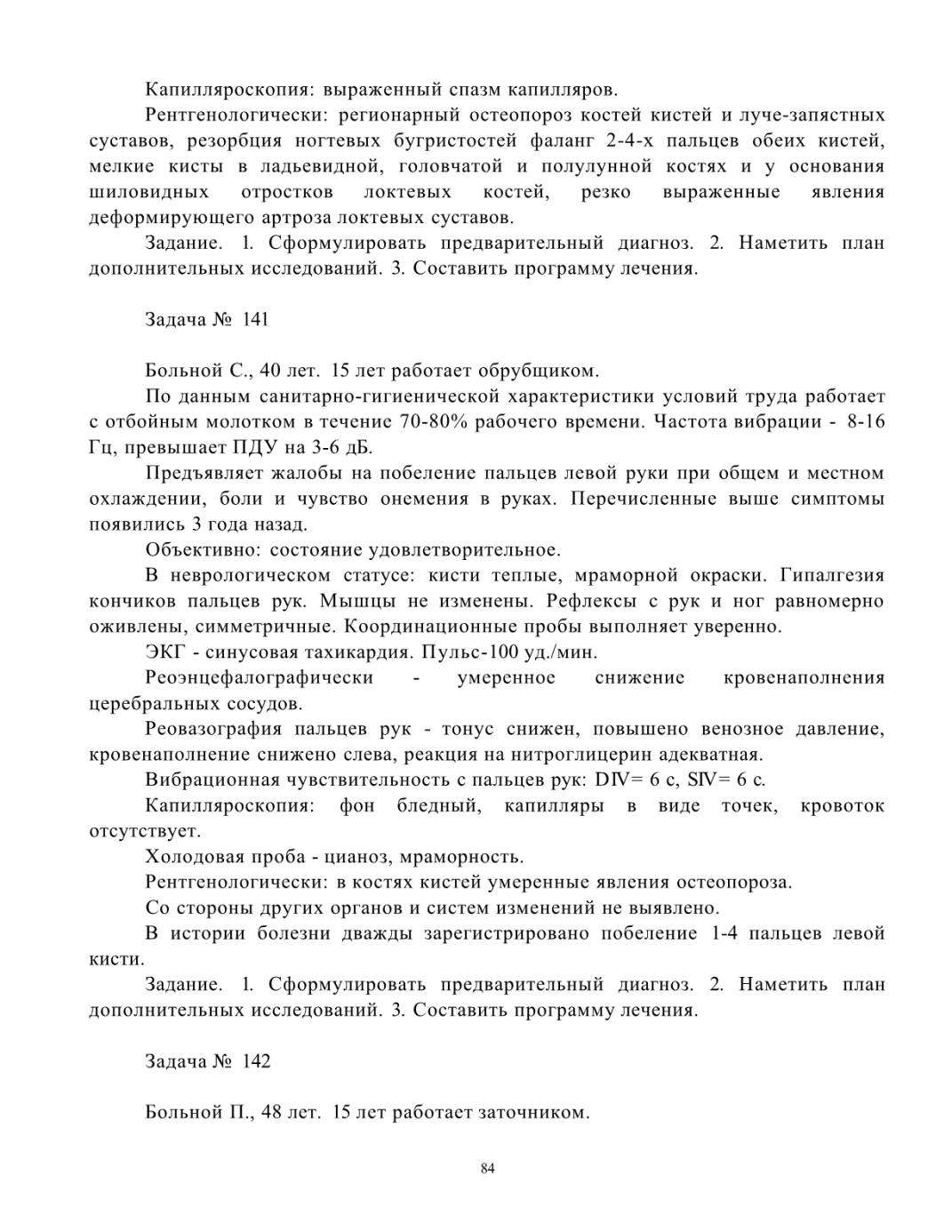 Капилляроскопия: выраженный спазм капилляров.

Рентгенологически: регионарный остеопороз костей кистей и луче-запястных суставов, резорбция ногтевых бугристостей фаланг 2-4-х пальцев обеих кистей, мелкие кисты в ладьевидной, головчатой и полулунной костях и у основания шиловидных отростков локтевых костей, резко выраженные явления деформирующего артроза локтевых суставов.

Задание. 1. Сформулировать предварительный диагноз. 2. Наметить план дополнительных исследований. 3. Составить программу лечения.

Задача № 141

Больной С., 40 лет. 15 лет работает обрубщиком.

По данным санитарно-гигиенической характеристики условий труда работает с отбойным молотком в течение 70-80% рабочего времени. Частота вибрации - 8-16 Гц, превышает ПДУ на 3-6 дБ.

Предъявляет жалобы на побеление пальцев левой руки при общем и местном охлаждении, боли и чувство онемения в руках. Перечисленные выше симптомы появились 3 года назад.

Объективно: состояние удовлетворительное.

В неврологическом статусе: кисти теплые, мраморной окраски. Гипалгезия кончиков пальцев рук. Мышцы не изменены. Рефлексы с рук и ног равномерно оживлены, симметричные. Координационные пробы выполняет уверенно.

ЭКГ - синусовая тахикардия. Пульс-100 уд./мин.

Реоэнцефалографически - умеренное снижение кровенаполнения церебральных сосудов.

Реовазография пальцев рук - тонус снижен, повышено венозное давление, кровенаполнение снижено слева, реакция на нитроглицерин адекватная.

Вибрационная чувствительность с пальцев рук: DIV= 6 с, SIV= 6 с.

Капилляроскопия: фон бледный, капилляры в виде точек, кровоток отсутствует.

Холодовая проба - цианоз, мраморность.

Рентгенологически: в костях кистей умеренные явления остеопороза.

Со стороны других органов и систем изменений не выявлено.

В истории болезни дважды зарегистрировано побеление 1-4 пальцев левой кисти.

Задание. 1. Сформулировать предварительный диагноз. 2. Наметить план дополнительных исследований. 3. Составить программу лечения.

Задача № 142

Больной П., 48 лет. 15 лет работает заточником.

84